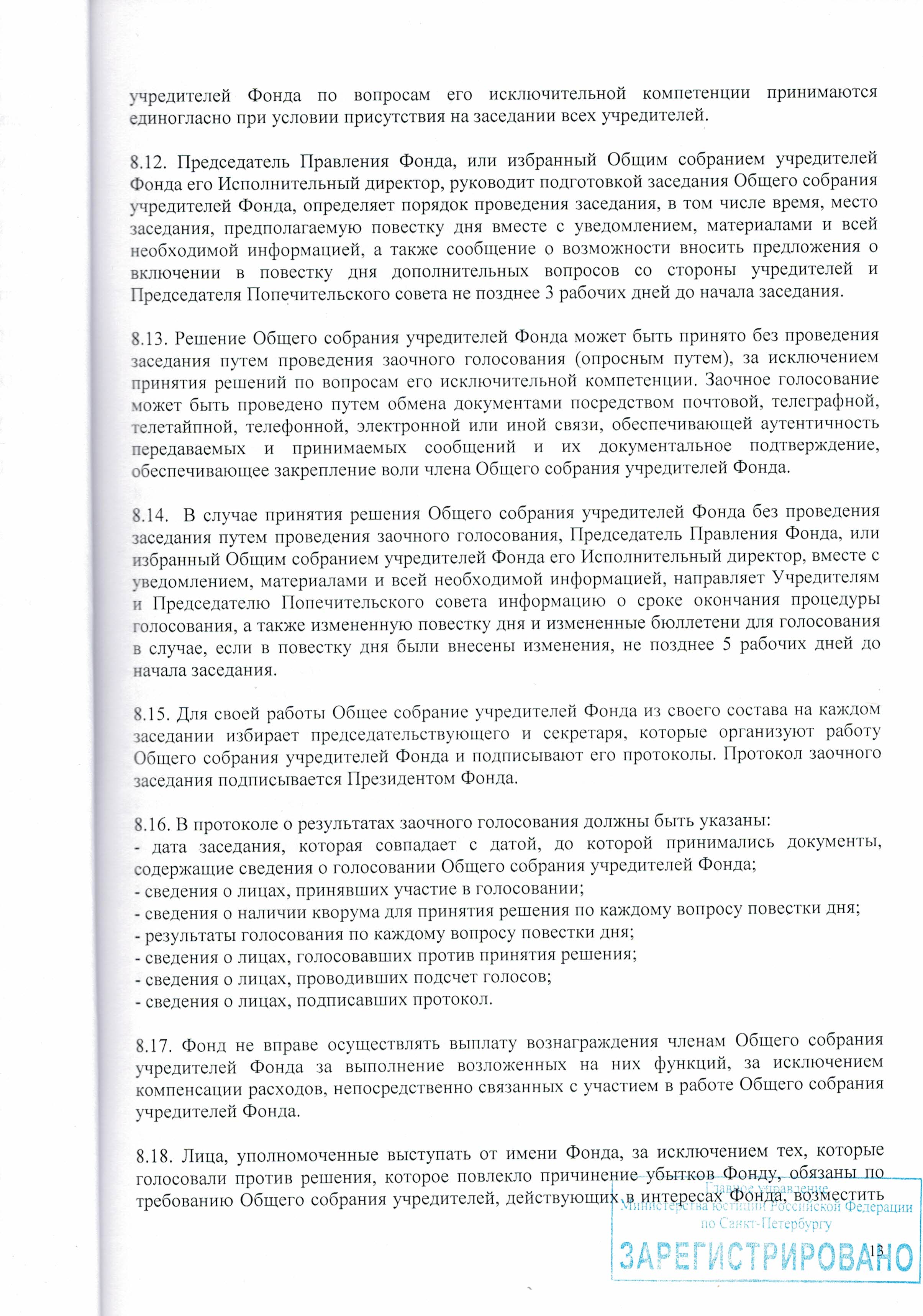 учредителей Фонда по вопросам его исключительной компетенции принимаются единогласно при условии присутствия на заседании всех учредителей.

8.12. Председатель Правления Фонда, или избранный Общим собранием учредителей Фонда его Исполнительный директор, руководит подготовкой заседания Общего собрания учредителей Фонда, определяет порядок проведения заседания, в том числе время, место заседания, предполагаемую повестку дня вместе с уведомлением, материалами и всей необходимой информацией, а также сообщение о возможности вносить предложения о включении в повестку дня дополнительных вопросов со стороны учредителей и Председателя Попечительского совета не позднее 3 рабочих дней до начала заседания.

8.13. Решение Общего собрания учредителей Фонда может быть принято без проведения заседания путем проведения заочного голосования (опросным путем), за исключением принятия решений по вопросам его исключительной компетенции. Заочное голосование может быть проведено путем обмена документами посредством почтовой, телеграфной, телетайпной, телефонной, электронной или иной связи, обеспечивающей аутентичность передаваемых и принимаемых сообщений и их документальное подтверждение, обеспечивающее закрепление воли члена Общего собрания учредителей Фонда.

8.14. В случае принятия решения Общего собрания учредителей Фонда без проведения заседания путем проведения заочного голосования, Председатель Правления Фонда, или избранный Общим собранием учредителей Фонда его Исполнительный директор, вместе с уведомлением, материалами и всей необходимой информацией, направляет Учредителям и Председателю Попечительского совета информацию о сроке окончания процедуры голосования, а также измененную повестку дня и измененные бюллетени для голосования в случае, если в повестку дня были внесены изменения, не позднее 5 рабочих дней до начала заседания.

8.15. Для своей работы Общее собрание учредителей Фонда из своего состава на каждом заседании избирает председательствующего и секретаря, которые организуют работу Общего собрания учредителей Фонда и подписывают его протоколы. Протокол заочного заседания подписывается Президентом Фонда.

8.16. В протоколе о результатах заочного голосования должны быть указаны:
- дата заседания, которая совпадает с датой, до которой принимались документы, содержащие сведения о голосовании Общего собрания учредителей Фонда;
- сведения о лицах, принявших участие в голосовании;
- сведения о наличии кворума для принятия решения по каждому вопросу повестки дня;
- результаты голосования по каждому вопросу повестки дня;
- сведения о лицах, голосовавших против принятия решения;
- сведения о лицах, проводивших подсчет голосов;
- сведения о лицах, подписавших протокол.

8.17. Фонд не вправе осуществлять выплату вознаграждения членам Общего собрания учредителей Фонда за выполнение возложенных на них функций, за исключением компенсации расходов, непосредственно связанных с участием в работе Общего собрания учредителей Фонда.

8.18. Лица, уполномоченные выступать от имени Фонда, за исключением тех, которые голосовали против решения, которое повлекло причинение убытков Фонду, обязаны по требованию Общего собрания учредителей, действующих в интересах Фонда, возместить

Главное управление Министерства юстиции Российской Федерации по Санкт-Петербургу
ЗАРЕГИСТРИРОВАНО

13